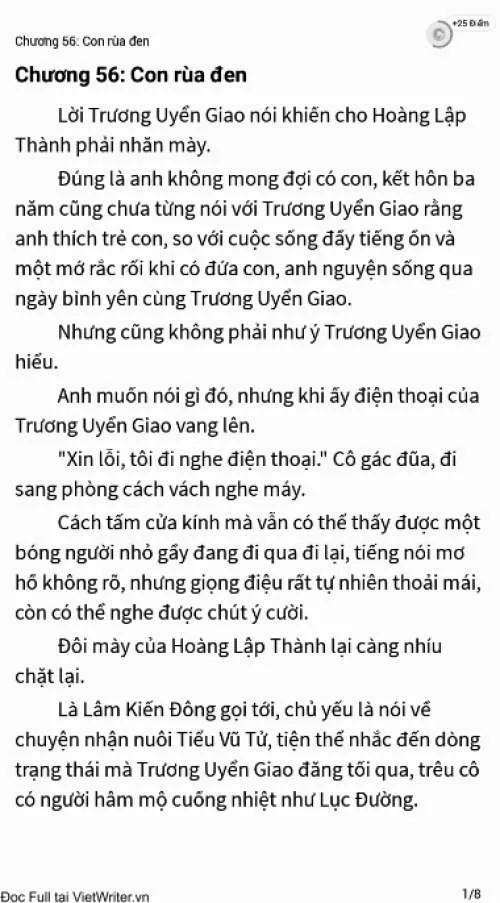 Chương 56: Con rùa đen

+25 Điểm

Chương 56: Con rùa đen

Lời Trương Uyển Giao nói khiến cho Hoàng Lập Thành phải nhăn mày.

Đúng là anh không mong đợi có con, kết hôn ba năm cũng chưa từng nói với Trương Uyển Giao rằng anh thích trẻ con, so với cuộc sống đầy tiếng ồn và một mớ rắc rối khi có đứa con, anh nguyện sống qua ngày bình yên cùng Trương Uyển Giao.

Nhưng cũng không phải như ý Trương Uyển Giao hiểu.

Anh muốn nói gì đó, nhưng khi ấy điện thoại của Trương Uyển Giao vang lên.

"Xin lỗi, tôi đi nghe điện thoại." Cô gác đũa, đi sang phòng cách vách nghe máy.

Cách tấm cửa kính mà vẫn có thể thấy được một bóng người nhỏ gầy đang đi qua đi lại, tiếng nói mơ hồ không rõ, nhưng giọng điệu rất tự nhiên thoải mái, còn có thể nghe được chút ý cười.

Đôi mày của Hoàng Lập Thành lại càng nhíu chặt lại.

Là Lâm Kiến Đông gọi tới, chủ yếu là nói về chuyện nhận nuôi Tiểu Vũ Tử, tiện thể nhắc đến dòng trạng thái mà Trương Uyển Giao đăng tối qua, trêu cô có người hâm mộ cuồng nhiệt như Lục Đường.

Đọc Full tại VietWriter.vn

1/8